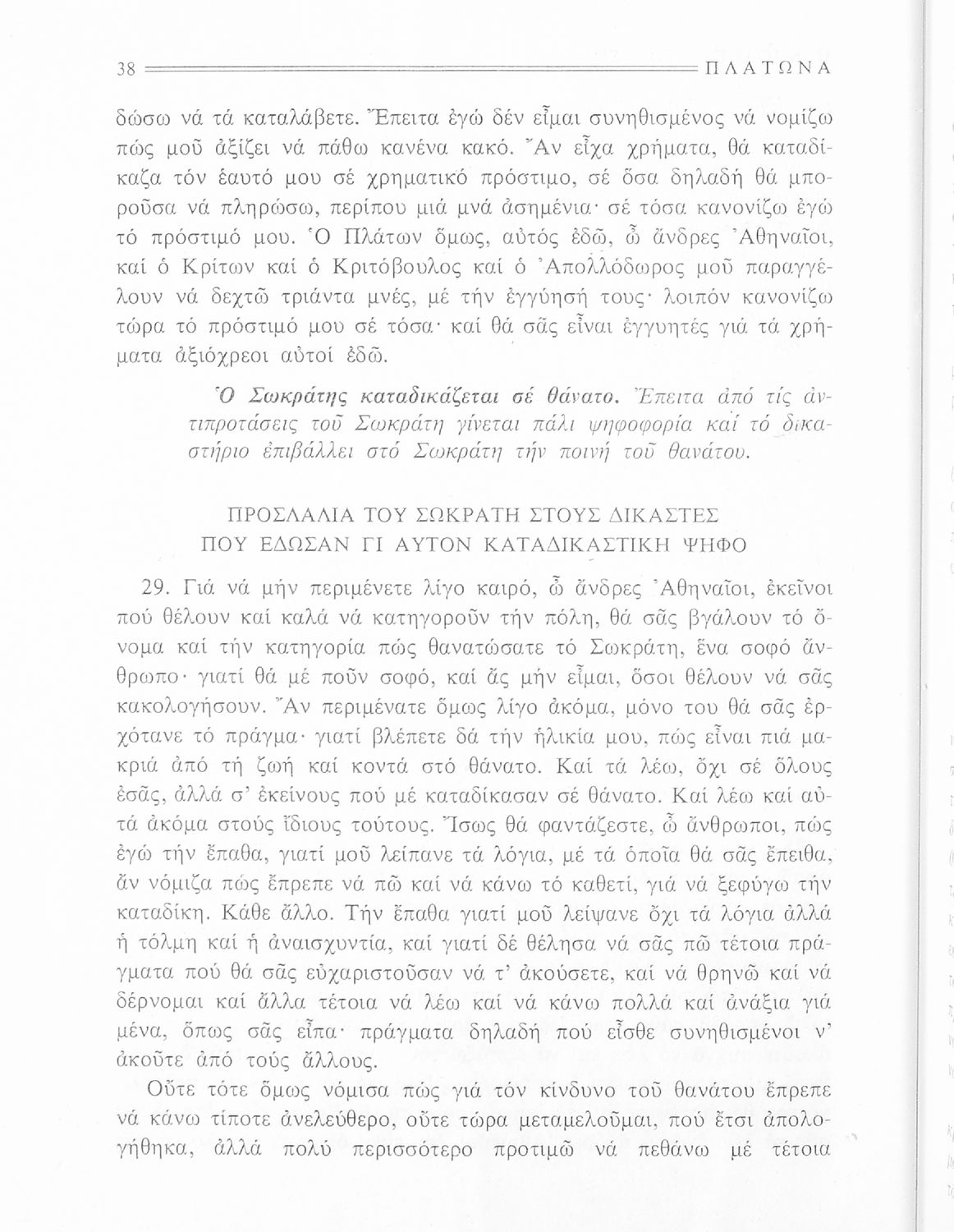 38 ΠΛΑΤΩΝΑ

δώσω νά τά καταλάβετε. Ἔπειτα ἐγώ δέν εἶμαι συνηθισμένος νά νομίζω πώς μοῦ ἀξίζει νά πάθω κανένα κακό. Ἄν εἶχα χρήματα, θά καταδίκαζα τόν ἑαυτό μου σέ χρηματικό πρόστιμο, σέ ὅσα δηλαδή θά μποροῦσα νά πληρώσω, περίπου μιά μνά ἀσημένια· σέ τόσα κανονίζω ἐγώ τό πρόστιμό μου. Ὁ Πλάτων ὅμως, αὐτός ἐδῶ, ὦ ἄνδρες Ἀθηναῖοι, καί ὁ Κρίτων καί ὁ Κριτόβουλος καί ὁ Ἀπολλόδωρος μοῦ παραγγέλουν νά δεχτῶ τριάντα μνές, μέ τήν ἐγγύησή τους· λοιπόν κανονίζω τώρα τό πρόστιμό μου σέ τόσα· καί θά σᾶς εἶναι ἐγγυητές γιά τά χρήματα ἀξιόχρεοι αὐτοί ἐδῶ.

Ὁ Σωκράτης καταδικάζεται σέ θάνατο. Ἔπειτα ἀπό τίς ἀντιπροτάσεις τοῦ Σωκράτη γίνεται πάλι ψηφοφορία καί τό δικαστήριο ἐπιβάλλει στό Σωκράτη τήν ποινή τοῦ θανάτου.

ΠΡΟΣΛΑΛΙΑ ΤΟΥ ΣΩΚΡΑΤΗ ΣΤΟΥΣ ΔΙΚΑΣΤΕΣ ΠΟΥ ΕΔΩΣΑΝ ΓΙ ΑΥΤΟΝ ΚΑΤΑΔΙΚΑΣΤΙΚΗ ΨΗΦΟ

29. Γιά νά μήν περιμένετε λίγο καιρό, ὦ ἄνδρες Ἀθηναῖοι, ἐκεῖνοι πού θέλουν καί καλά νά κατηγοροῦν τήν πόλη, θά σᾶς βγάλουν τό ὄνομα καί τήν κατηγορία πώς θανατώσατε τό Σωκράτη, ἕνα σοφό ἄνθρωπο· γιατί θά μέ ποῦν σοφό, καί ἄς μήν εἶμαι, ὅσοι θέλουν νά σᾶς κακολογήσουν. Ἄν περιμένατε ὅμως λίγο ἀκόμα, μόνο του θά σᾶς ἐρχότανε τό πράγμα· γιατί βλέπετε δά τήν ἡλικία μου, πώς εἶναι πιά μακριά ἀπό τή ζωή καί κοντά στό θάνατο. Καί τά λέω, ὄχι σέ ὅλους ἐσᾶς, ἀλλά σ' ἐκείνους πού μέ καταδίκασαν σέ θάνατο. Καί λέω καί αὐτά ἀκόμα στούς ἴδιους τούτους. Ἴσως θά φαντάζεστε, ὦ ἄνθρωποι, πώς ἐγώ τήν ἔπαθα, γιατί μοῦ λείπανε τά λόγια, μέ τά ὁποῖα θά σᾶς ἔπειθα, ἄν νόμιζα πώς ἔπρεπε νά πῶ καί νά κάνω τό καθετί, γιά νά ξεφύγω τήν καταδίκη. Κάθε ἄλλο. Τήν ἔπαθα γιατί μοῦ λείψανε ὄχι τά λόγια ἀλλά ἡ τόλμη καί ἡ ἀναισχυντία, καί γιατί δέ θέλησα νά σᾶς πῶ τέτοια πράγματα πού θά σᾶς εὐχαριστοῦσαν νά τ' ἀκούσετε, καί νά θρηνῶ καί νά δέρνομαι καί ἄλλα τέτοια νά λέω καί νά κάνω πολλά καί ἀνάξια γιά μένα, ὅπως σᾶς εἶπα· πράγματα δηλαδή πού εἶσθε συνηθισμένοι ν' ἀκοῦτε ἀπό τούς ἄλλους.

Οὔτε τότε ὅμως νόμισα πώς γιά τόν κίνδυνο τοῦ θανάτου ἔπρεπε νά κάνω τίποτε ἀνελεύθερο, οὔτε τώρα μεταμελοῦμαι, πού ἔτσι ἀπολογήθηκα, ἀλλά πολύ περισσότερο προτιμῶ νά πεθάνω μέ τέτοια